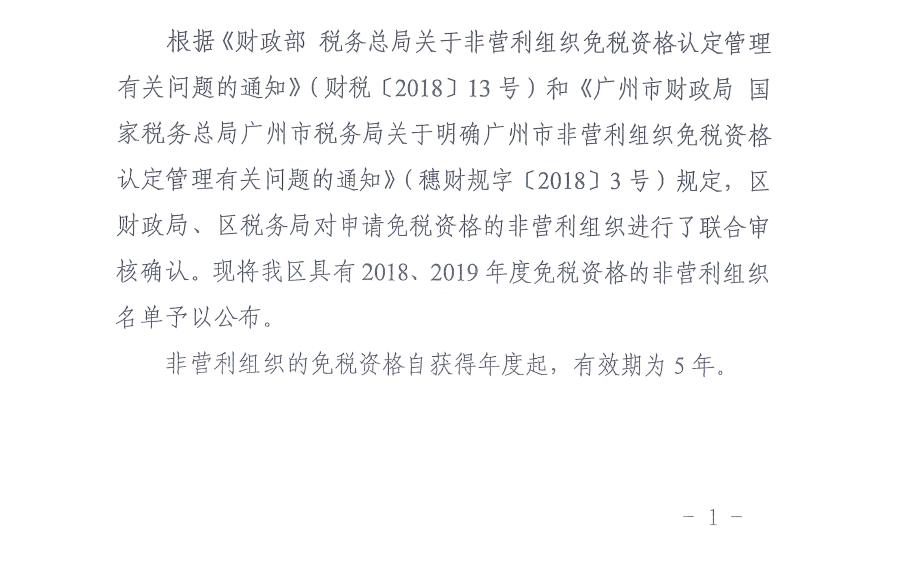 根据《财政部 税务总局关于非营利组织免税资格认定管理有关问题的通知》（财税〔2018〕13号）和《广州市财政局 国家税务总局广州市税务局关于明确广州市非营利组织免税资格认定管理有关问题的通知》（穗财规字〔2018〕3号）规定，区财政局、区税务局对申请免税资格的非营利组织进行了联合审核确认。现将我区具有2018、2019年度免税资格的非营利组织名单予以公布。

非营利组织的免税资格自获得年度起，有效期为5年。

－ 1 －